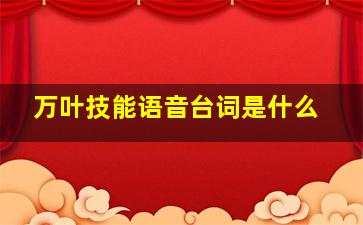 万叶技能语音台词是什么